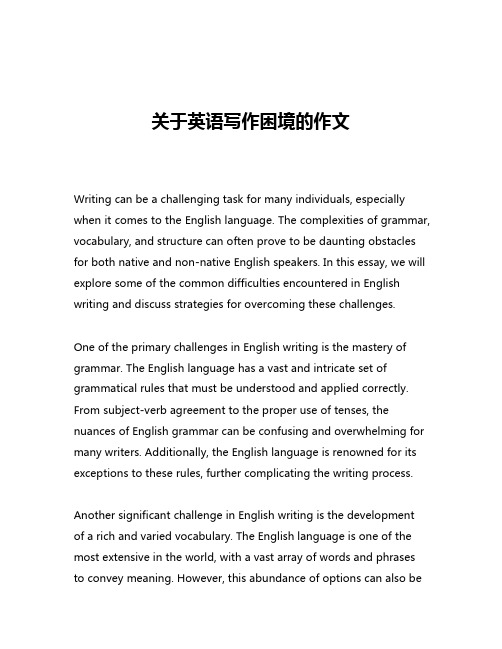 关于英语写作困境的作文

Writing can be a challenging task for many individuals, especially when it comes to the English language. The complexities of grammar, vocabulary, and structure can often prove to be daunting obstacles for both native and non-native English speakers. In this essay, we will explore some of the common difficulties encountered in English writing and discuss strategies for overcoming these challenges.

One of the primary challenges in English writing is the mastery of grammar. The English language has a vast and intricate set of grammatical rules that must be understood and applied correctly. From subject-verb agreement to the proper use of tenses, the nuances of English grammar can be confusing and overwhelming for many writers. Additionally, the English language is renowned for its exceptions to these rules, further complicating the writing process.

Another significant challenge in English writing is the development of a rich and varied vocabulary. The English language is one of the most extensive in the world, with a vast array of words and phrases to convey meaning. However, this abundance of options can also be